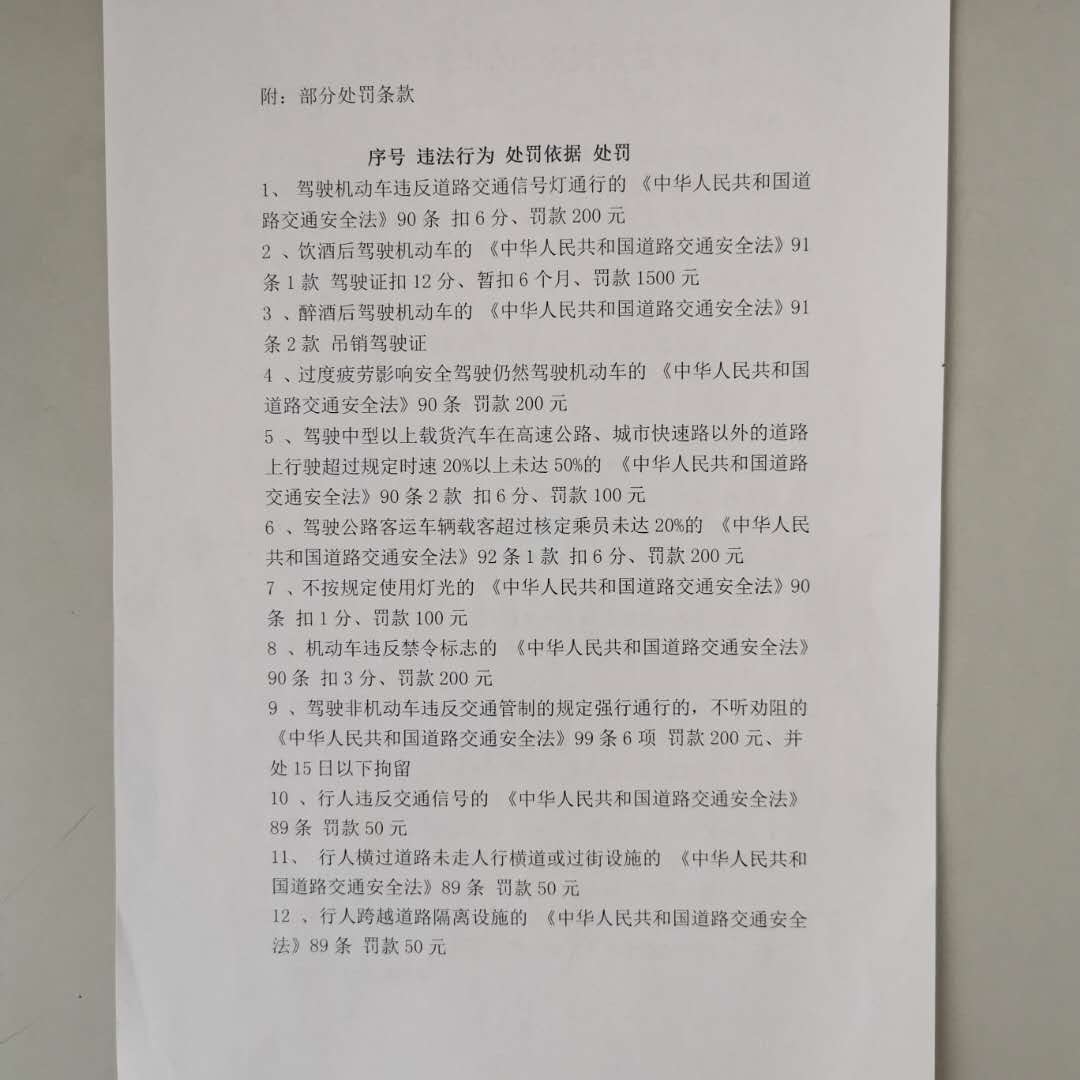 附：部分处罚条款

序号 违法行为 处罚依据 处罚

1、 驾驶机动车违反道路交通信号灯通行的 《中华人民共和国道路交通安全法》90 条 扣 6 分、罚款 200 元

2 、饮酒后驾驶机动车的 《中华人民共和国道路交通安全法》91 条 1 款 驾驶证扣 12 分、暂扣 6 个月、罚款 1500 元

3 、醉酒后驾驶机动车的 《中华人民共和国道路交通安全法》91 条 2 款 吊销驾驶证

4 、过度疲劳影响安全驾驶仍然驾驶机动车的 《中华人民共和国道路交通安全法》90 条 罚款 200 元

5 、驾驶中型以上载货汽车在高速公路、城市快速路以外的道路上行驶超过规定时速 20%以上未达 50%的 《中华人民共和国道路交通安全法》90 条 2 款 扣 6 分、罚款 100 元

6 、驾驶公路客运车辆载客超过核定乘员未达 20%的 《中华人民共和国道路交通安全法》92 条 1 款 扣 6 分、罚款 200 元

7 、不按规定使用灯光的 《中华人民共和国道路交通安全法》90 条 扣 1 分、罚款 100 元

8 、机动车违反禁令标志的 《中华人民共和国道路交通安全法》90 条 扣 3 分、罚款 200 元

9 、驾驶非机动车违反交通管制的规定强行通行的，不听劝阻的 《中华人民共和国道路交通安全法》99 条 6 项 罚款 200 元、并处 15 日以下拘留

10 、行人违反交通信号的 《中华人民共和国道路交通安全法》89 条 罚款 50 元

11、 行人横过道路未走人行横道或过街设施的 《中华人民共和国道路交通安全法》89 条 罚款 50 元

12 、行人跨越道路隔离设施的 《中华人民共和国道路交通安全法》89 条 罚款 50 元